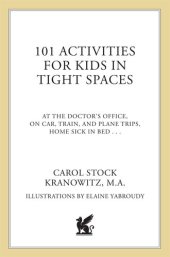 101 ACTIVITIES FOR KIDS IN TIGHT SPACES

AT THE DOCTOR'S OFFICE, ON CAR, TRAIN, AND PLANE TRIPS, HOME SICK IN BED . . .

CAROL STOCK KRANOWITZ, M.A.

ILLUSTRATIONS BY ELAINE YABROUDY